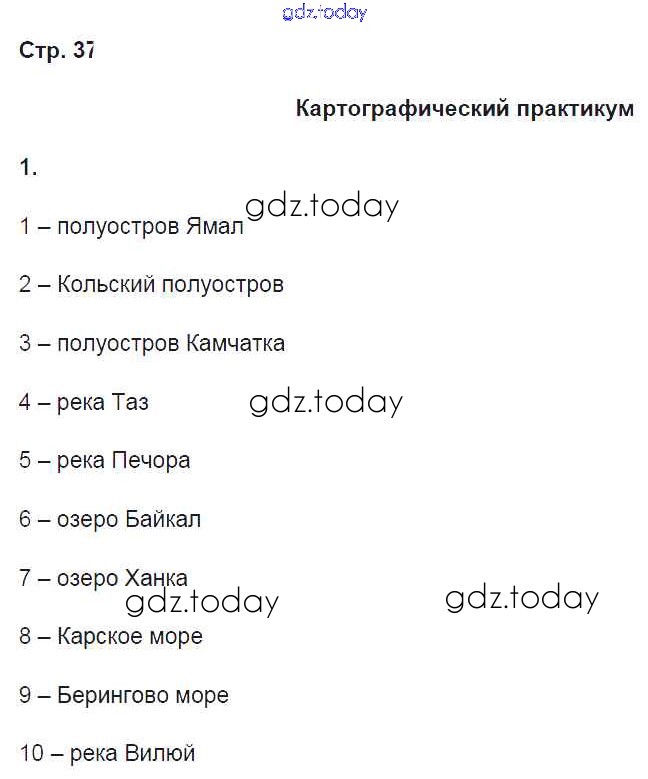 gdz.today

Стр. 37

Картографический практикум

1.

1 – полуостров Ямал gdz.today

2 – Кольский полуостров

3 – полуостров Камчатка

4 – река Таз gdz.today

5 – река Печора

6 – озеро Байкал

7 – озеро Ханка

gdz.today gdz.today

8 – Карское море

9 – Берингово море

10 – река Вилюй